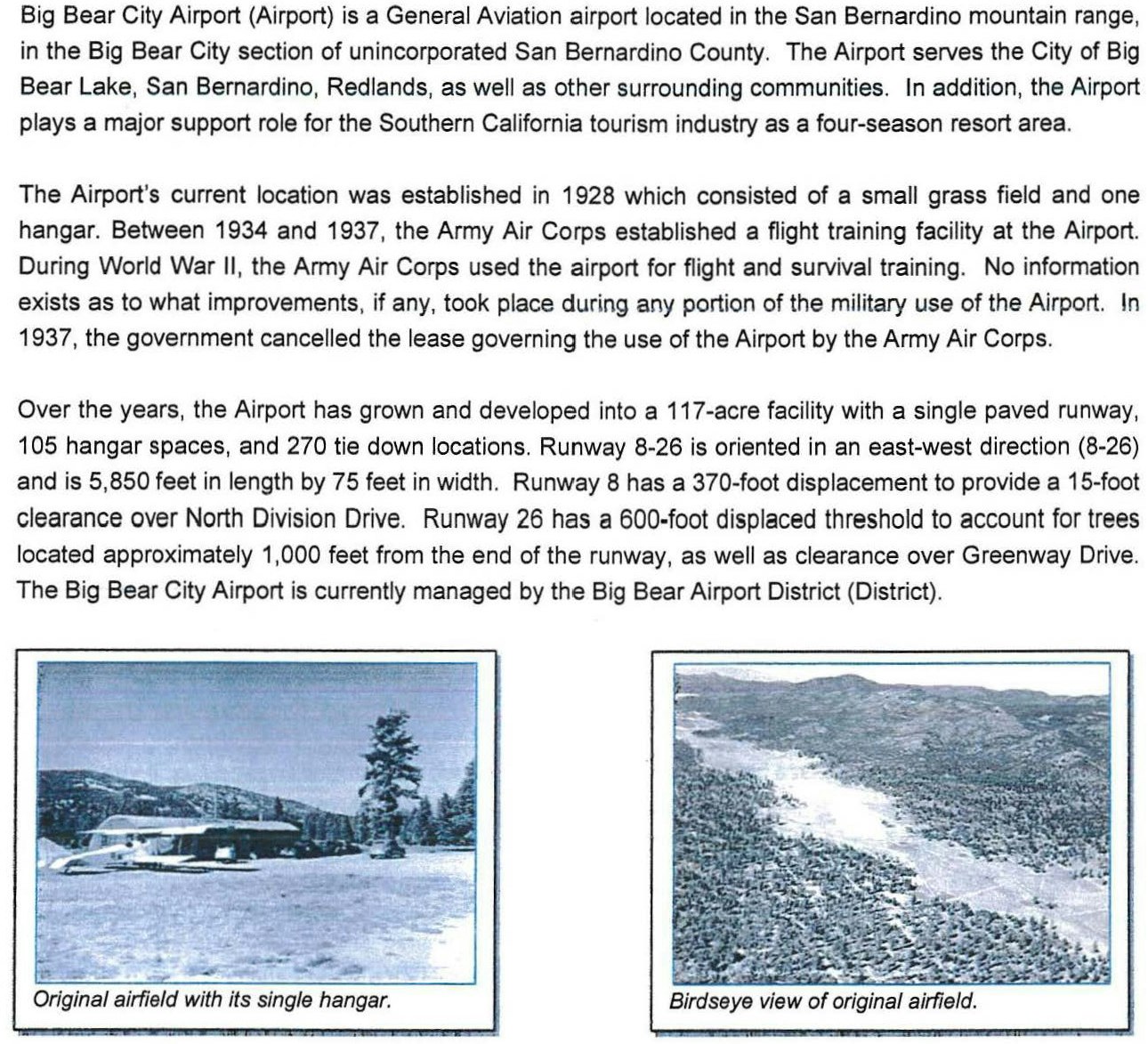 Big Bear City Airport (Airport) is a General Aviation airport located in the San Bernardino mountain range, in the Big Bear City section of unincorporated San Bernardino County. The Airport serves the City of Big Bear Lake, San Bernardino, Redlands, as well as other surrounding communities. In addition, the Airport plays a major support role for the Southern California tourism industry as a four-season resort area.

The Airport's current location was established in 1928 which consisted of a small grass field and one hangar. Between 1934 and 1937, the Army Air Corps established a flight training facility at the Airport. During World War II, the Army Air Corps used the airport for flight and survival training. No information exists as to what improvements, if any, took place during any portion of the military use of the Airport. In 1937, the government cancelled the lease governing the use of the Airport by the Army Air Corps.

Over the years, the Airport has grown and developed into a 117-acre facility with a single paved runway, 105 hangar spaces, and 270 tie down locations. Runway 8-26 is oriented in an east-west direction (8-26) and is 5,850 feet in length by 75 feet in width. Runway 8 has a 370-foot displacement to provide a 15-foot clearance over North Division Drive. Runway 26 has a 600-foot displaced threshold to account for trees located approximately 1,000 feet from the end of the runway, as well as clearance over Greenway Drive. The Big Bear City Airport is currently managed by the Big Bear Airport District (District).

Original airfield with its single hangar.

Birdseye view of original airfield.